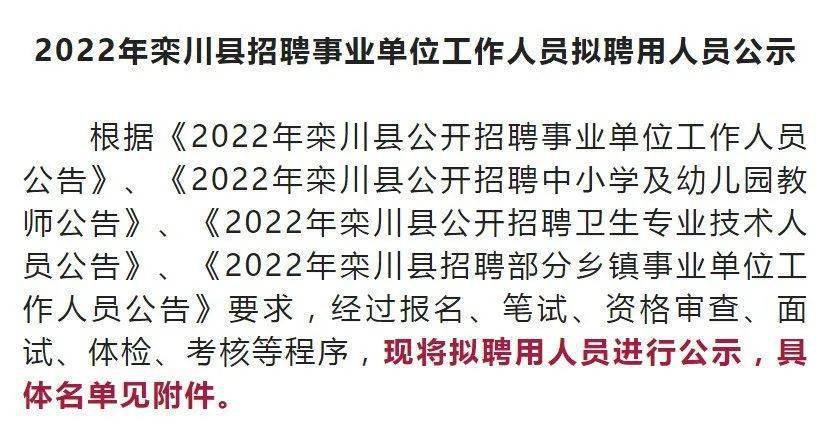 2022年栾川县招聘事业单位工作人员拟聘用人员公示

根据《2022年栾川县公开招聘事业单位工作人员公告》、《2022年栾川县公开招聘中小学及幼儿园教师公告》、《2022年栾川县公开招聘卫生专业技术人员公告》、《2022年栾川县招聘部分乡镇事业单位工作人员公告》要求，经过报名、笔试、资格审查、面试、体检、考核等程序，现将拟聘用人员进行公示，具体名单见附件。